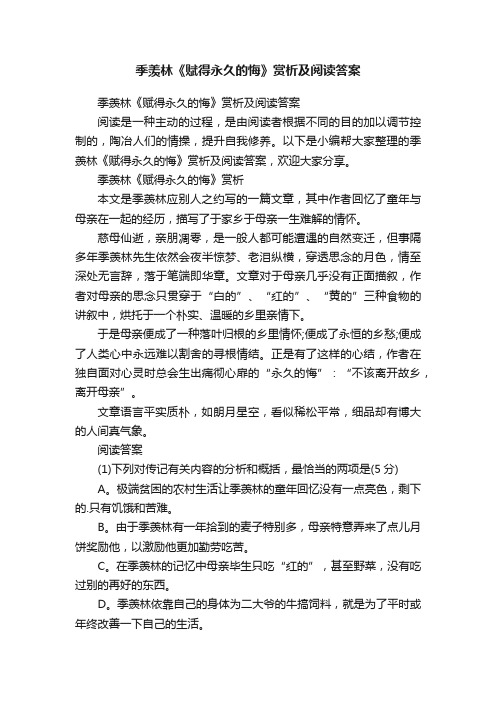 季羡林《赋得永久的悔》赏析及阅读答案

季羡林《赋得永久的悔》赏析及阅读答案

阅读是一种主动的过程，是由阅读者根据不同的目的加以调节控制的，陶冶人们的情操，提升自我修养。以下是小编帮大家整理的季羡林《赋得永久的悔》赏析及阅读答案，欢迎大家分享。

季羡林《赋得永久的悔》赏析

本文是季羡林应别人之约写的一篇文章，其中作者回忆了童年与母亲在一起的经历，描写了于家乡于母亲一生难解的情怀。

慈母仙逝，亲朋凋零，是一般人都可能遭遇的自然变迁，但事隔多年季羡林先生依然会夜半惊梦、老泪纵横，穿透思念的月色，情至深处无言辞，落于笔端即华章。文章对于母亲几乎没有正面描叙，作者对母亲的思念只贯穿于“白的”、“红的”、“黄的”三种食物的讲叙中，烘托于一个朴实、温暖的乡里亲情下。

于是母亲便成了一种落叶归根的乡里情怀;便成了永恒的乡愁;便成了人类心中永远难以割舍的寻根情结。正是有了这样的心结，作者在独自面对心灵时总会生出痛彻心扉的“永久的悔”：“不该离开故乡，离开母亲”。

文章语言平实质朴，如朗月星空，看似稀松平常，细品却有博大的人间真气象。

阅读答案

(1)下列对传记有关内容的分析和概括，最恰当的两项是(5 分)

A。极端贫困的农村生活让季羡林的童年回忆没有一点亮色，剩下的.只有饥饿和苦难。

B。由于季羡林有一年拾到的麦子特别多，母亲特意弄来了点儿月饼奖励他，以激励他更加勤劳吃苦。

C。在季羡林的记忆中母亲毕生只吃“红的”，甚至野菜，没有吃过别的再好的东西。

D。季羡林依靠自己的身体为二大爷的牛搞饲料，就是为了平时或年终改善一下自己的生活。